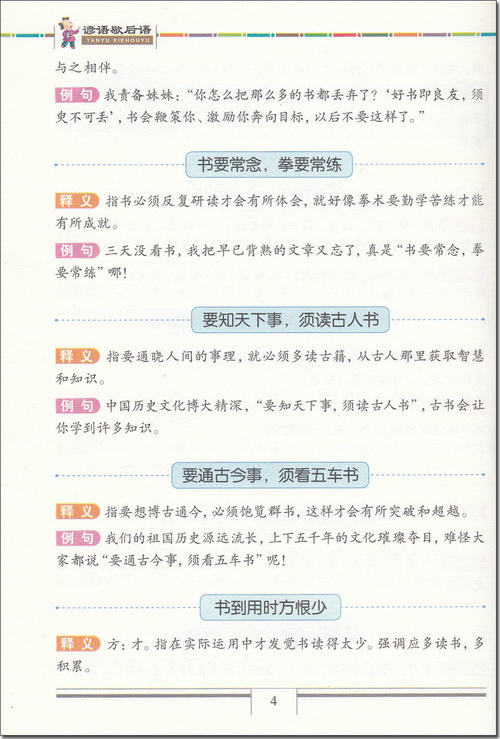 谚语歇后语
YANYU XIEHOUYU

与之相伴。

例句 我责备妹妹："你怎么把那么多的书都丢弃了？'好书即良友，须臾不可丢'，书会鞭策你、激励你奔向目标，以后不要这样了。"

书要常念，拳要常练

释义 指书必须反复研读才会有所体会，就好像拳术要勤学苦练才能有所成就。

例句 三天没看书，我把早已背熟的文章又忘了，真是"书要常念，拳要常练"哪！

要知天下事，须读古人书

释义 指要通晓人间的事理，就必须多读古籍，从古人那里获取智慧和知识。

例句 中国历史文化博大精深，"要知天下事，须读古人书"，古书会让你学到许多知识。

要通古今事，须看五车书

释义 指要想博古通今，必须饱览群书，这样才会有所突破和超越。

例句 我们的祖国历史源远流长，上下五千年的文化璀璨夺目，难怪大家都说"要通古今事，须看五车书"呢！

书到用时方恨少

释义 方：才。指在实际运用中才发觉书读得太少。强调应多读书，多积累。

4